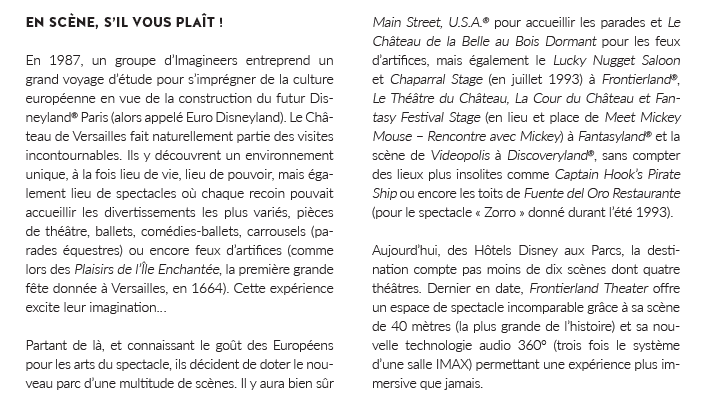 EN SCÈNE, S'IL VOUS PLAÎT !

En 1987, un groupe d'Imagineers entreprend un grand voyage d'étude pour s'imprégner de la culture européenne en vue de la construction du futur Disneyland® Paris (alors appelé Euro Disneyland). Le Château de Versailles fait naturellement partie des visites incontournables. Ils y découvrent un environnement unique, à la fois lieu de vie, lieu de pouvoir, mais également lieu de spectacles où chaque recoin pouvait accueillir les divertissements les plus variés, pièces de théâtre, ballets, comédies-ballets, carrousels (parades équestres) ou encore feux d'artifices (comme lors des Plaisirs de l'Île Enchantée, la première grande fête donnée à Versailles, en 1664). Cette expérience excite leur imagination...

Partant de là, et connaissant le goût des Européens pour les arts du spectacle, ils décident de doter le nouveau parc d'une multitude de scènes. Il y aura bien sûr Main Street, U.S.A.® pour accueillir les parades et Le Château de la Belle au Bois Dormant pour les feux d'artifices, mais également le Lucky Nugget Saloon et Chaparral Stage (en juillet 1993) à Frontierland®, Le Théâtre du Château, La Cour du Château et Fantasy Festival Stage (en lieu et place de Meet Mickey Mouse – Rencontre avec Mickey) à Fantasyland® et la scène de Videopolis à Discoveryland®, sans compter des lieux plus insolites comme Captain Hook's Pirate Ship ou encore les toits de Fuente del Oro Restaurante (pour le spectacle « Zorro » donné durant l'été 1993).

Aujourd'hui, des Hôtels Disney aux Parcs, la destination compte pas moins de dix scènes dont quatre théâtres. Dernier en date, Frontierland Theater offre un espace de spectacle incomparable grâce à sa scène de 40 mètres (la plus grande de l'histoire) et sa nouvelle technologie audio 360° (trois fois le système d'une salle IMAX) permettant une expérience plus immersive que jamais.